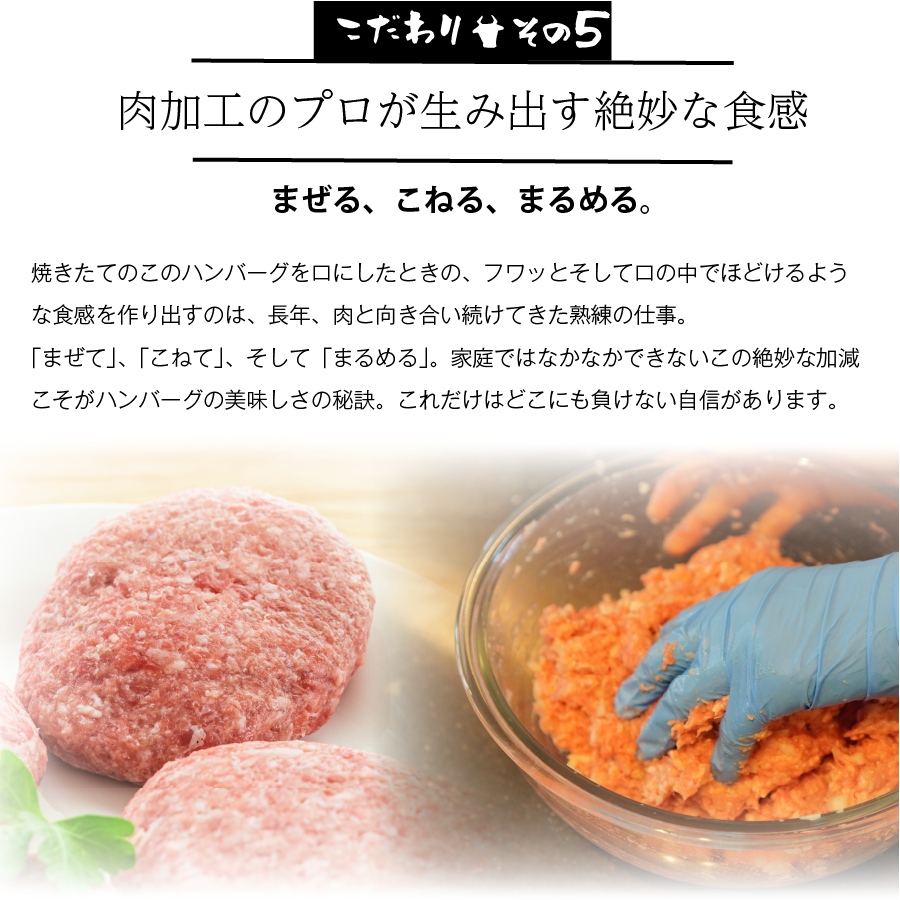 こだわり その5

肉加工のプロが生み出す絶妙な食感

まぜる、こねる、まるめる。

焼きたてのこのハンバーグを口にしたときの、フワッとそして口の中でほどけるような食感を作り出すのは、長年、肉と向き合い続けてきた熟練の仕事。
「まぜて」、「こねて」、そして「まるめる」。家庭ではなかなかできないこの絶妙な加減こそがハンバーグの美味しさの秘訣。これだけはどこにも負けない自信があります。